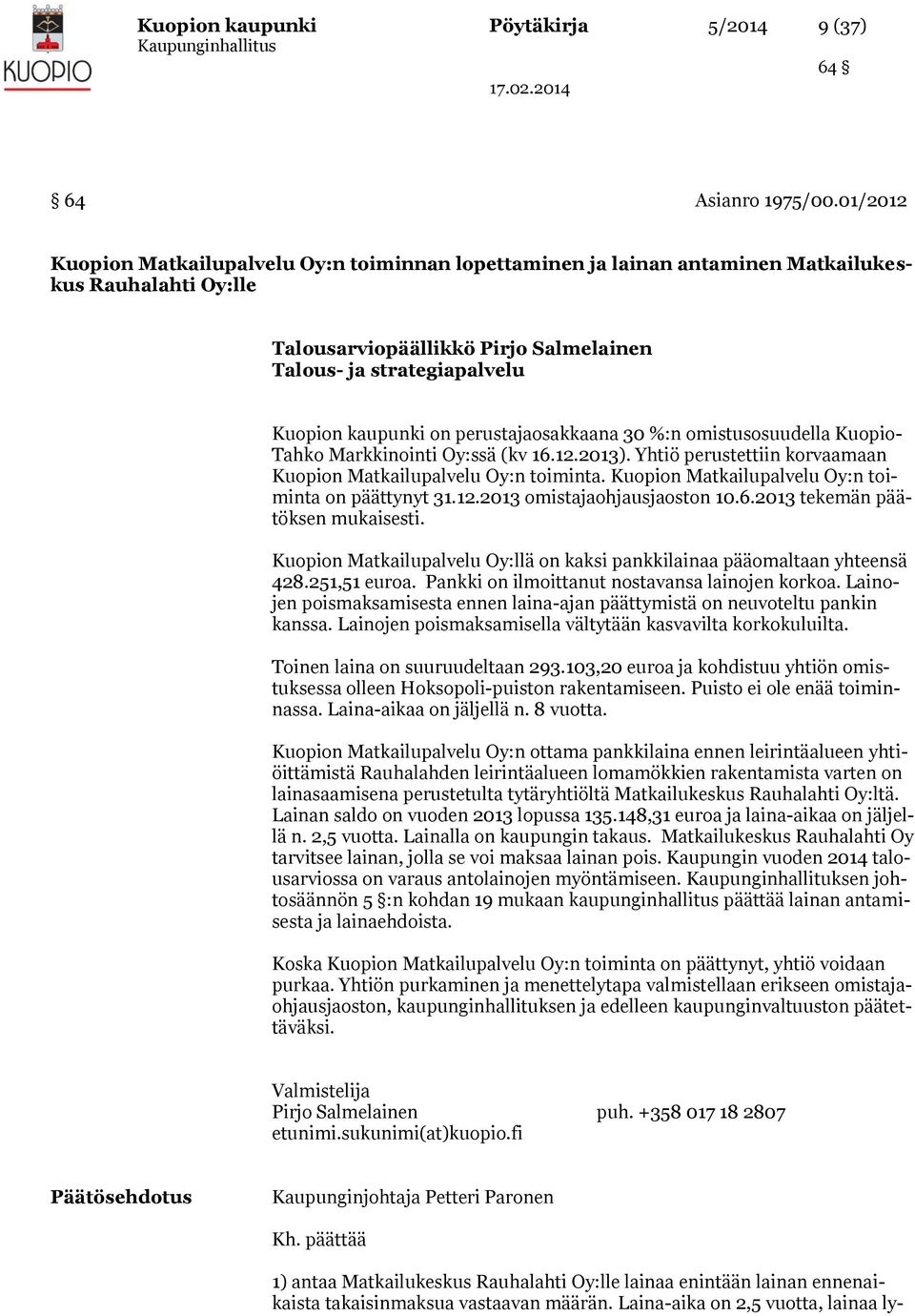 KUOPIO

Kuopion kaupunki
Kaupunginhallitus

Pöytäkirja

5/2014

9 (37)

64 §

17.02.2014

§ 64 Asianro 1975/00.01/2012

Kuopion Matkailupalvelu Oy:n toiminnan lopettaminen ja lainan antaminen Matkailukeskus Rauhalahti Oy:lle

Talousarviopäällikkö Pirjo Salmelainen
Talous- ja strategiapalvelu

Kuopion kaupunki on perustajaosakkaana 30 %:n omistusosuudella Kuopio-Tahko Markkinointi Oy:ssä (kv 16.12.2013). Yhtiö perustettiin korvaamaan Kuopion Matkailupalvelu Oy:n toiminta. Kuopion Matkailupalvelu Oy:n toiminta on päättynyt 31.12.2013 omistajaohjausjaoston 10.6.2013 tekemän päätöksen mukaisesti.

Kuopion Matkailupalvelu Oy:llä on kaksi pankkilainaa pääomaltaan yhteensä 428.251,51 euroa. Pankki on ilmoittanut nostavansa lainojen korkoa. Lainojen poismaksamisesta ennen laina-ajan päättymistä on neuvoteltu pankin kanssa. Lainojen poismaksamisella vältytään kasvavilta korkokuluilta.

Toinen laina on suuruudeltaan 293.103,20 euroa ja kohdistuu yhtiön omistuksessa olleen Hoksopoli-puiston rakentamiseen. Puisto ei ole enää toiminnassa. Laina-aikaa on jäljellä n. 8 vuotta.

Kuopion Matkailupalvelu Oy:n ottama pankkilaina ennen leirintäalueen yhtiöittämistä Rauhalahden leirintäalueen lomamökkien rakentamista varten on lainasaamisena perustetulta tytäryhtiöltä Matkailukeskus Rauhalahti Oy:ltä. Lainan saldo on vuoden 2013 lopussa 135.148,31 euroa ja laina-aikaa on jäljellä n. 2,5 vuotta. Lainalla on kaupungin takaus. Matkailukeskus Rauhalahti Oy tarvitsee lainan, jolla se voi maksaa lainan pois. Kaupungin vuoden 2014 talousarviossa on varaus antolainojen myöntämiseen. Kaupunginhallituksen johtosäännön 5 §:n kohdan 19 mukaan kaupunginhallitus päättää lainan antamisesta ja lainaehdoista.

Koska Kuopion Matkailupalvelu Oy:n toiminta on päättynyt, yhtiö voidaan purkaa. Yhtiön purkaminen ja menettelytapa valmistellaan erikseen omistajaohjausjaoston, kaupunginhallituksen ja edelleen kaupunginvaltuuston päätettäväksi.

Valmistelija
Pirjo Salmelainen puh. +358 017 18 2807
etunimi.sukunimi(at)kuopio.fi

Päätösehdotus Kaupunginjohtaja Petteri Paronen

Kh. päättää

1) antaa Matkailukeskus Rauhalahti Oy:lle lainaa enintään lainan ennenaikaista takaisinmaksua vastaavan määrän. Laina-aika on 2,5 vuotta, lainaa ly-